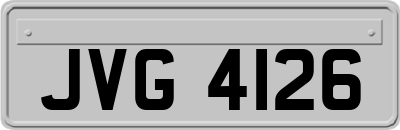 JVG 4126